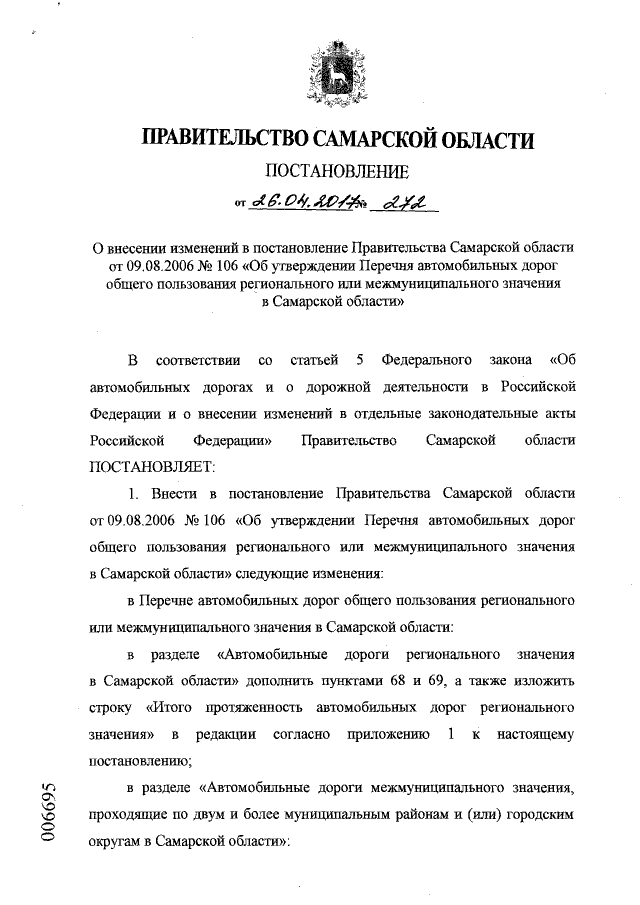 ПРАВИТЕЛЬСТВО САМАРСКОЙ ОБЛАСТИ

ПОСТАНОВЛЕНИЕ

от 26.04.2017 № 272

О внесении изменений в постановление Правительства Самарской области от 09.08.2006 № 106 «Об утверждении Перечня автомобильных дорог общего пользования регионального или межмуниципального значения в Самарской области»

В соответствии со статьей 5 Федерального закона «Об автомобильных дорогах и о дорожной деятельности в Российской Федерации и о внесении изменений в отдельные законодательные акты Российской Федерации» Правительство Самарской области ПОСТАНОВЛЯЕТ:

1. Внести в постановление Правительства Самарской области от 09.08.2006 № 106 «Об утверждении Перечня автомобильных дорог общего пользования регионального или межмуниципального значения в Самарской области» следующие изменения:

в Перечне автомобильных дорог общего пользования регионального или межмуниципального значения в Самарской области:

в разделе «Автомобильные дороги регионального значения в Самарской области» дополнить пунктами 68 и 69, а также изложить строку «Итого протяженность автомобильных дорог регионального значения» в редакции согласно приложению 1 к настоящему постановлению;

в разделе «Автомобильные дороги межмуниципального значения, проходящие по двум и более муниципальным районам и (или) городским округам в Самарской области»:

006695